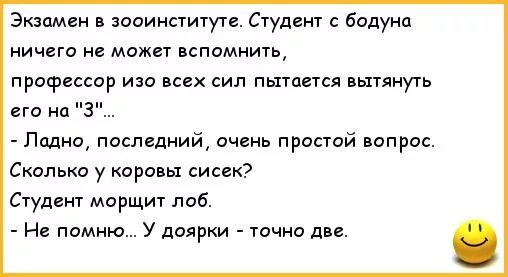 Экзамен в зооинституте. Студент с бодуна ничего не может вспомнить, профессор изо всех сил пытается вытянуть его на "3"...

- Ладно, последний, очень простой вопрос. Сколько у коровы сисек?

Студент морщит лоб.

- Не помню... У доярки - точно две.